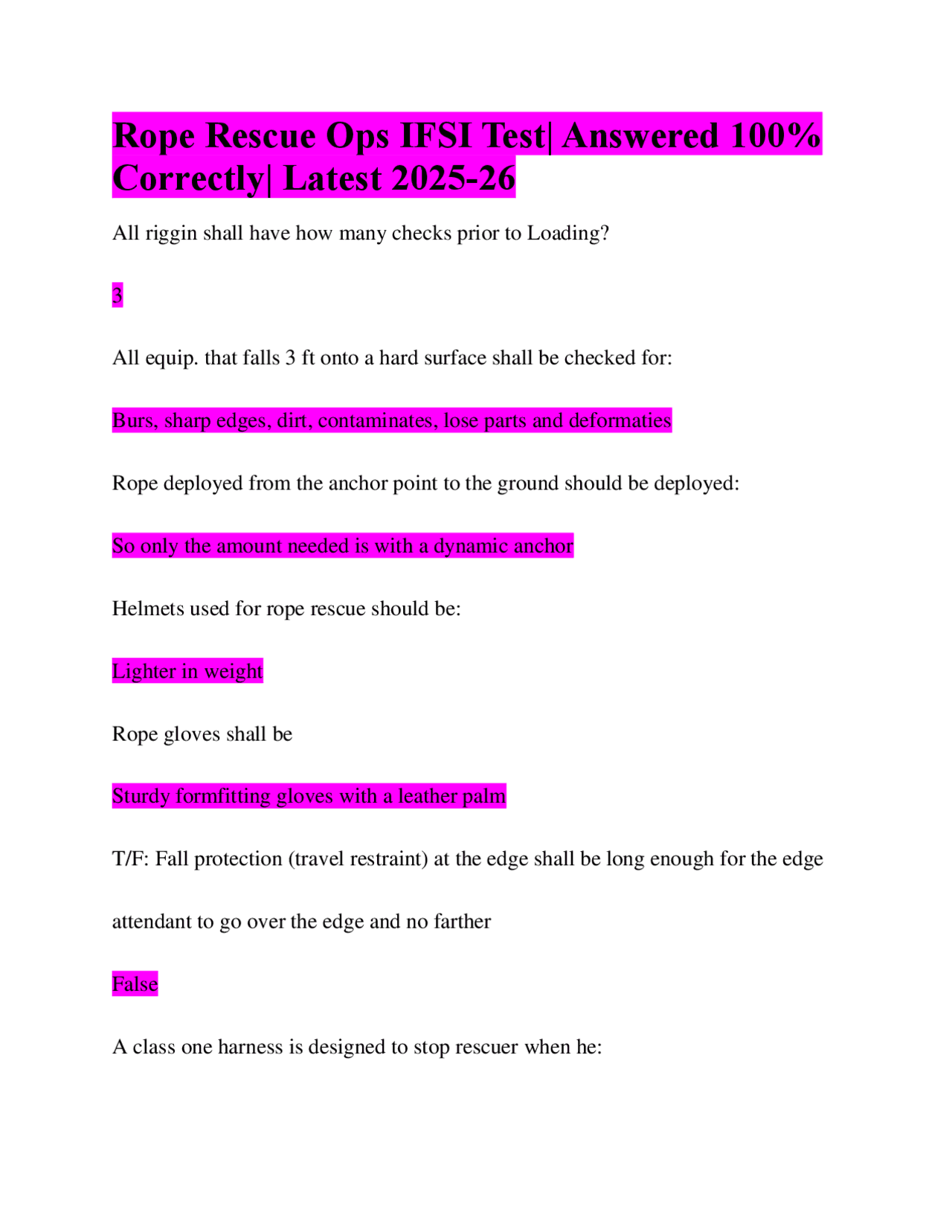 Rope Rescue Ops IFSI Test| Answered 100% Correctly| Latest 2025-26

All riggin shall have how many checks prior to Loading?

3

All equip. that falls 3 ft onto a hard surface shall be checked for:

Burs, sharp edges, dirt, contaminates, lose parts and deformaties

Rope deployed from the anchor point to the ground should be deployed:

So only the amount needed is with a dynamic anchor

Helmets used for rope rescue should be:

Lighter in weight

Rope gloves shall be

Sturdy formfitting gloves with a leather palm

T/F: Fall protection (travel restraint) at the edge shall be long enough for the edge attendant to go over the edge and no farther

False

A class one harness is designed to stop rescuer when he: